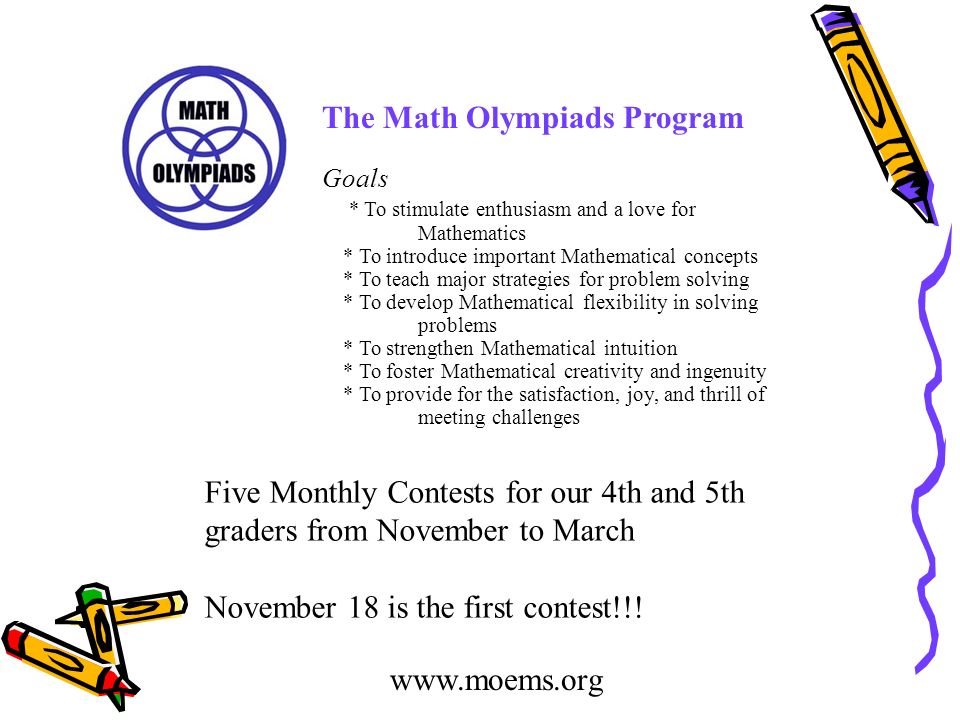 MATH
OLYMPIADS

The Math Olympiads Program

Goals

* To stimulate enthusiasm and a love for Mathematics
* To introduce important Mathematical concepts
* To teach major strategies for problem solving
* To develop Mathematical flexibility in solving problems
* To strengthen Mathematical intuition
* To foster Mathematical creativity and ingenuity
* To provide for the satisfaction, joy, and thrill of meeting challenges

Five Monthly Contests for our 4th and 5th graders from November to March

November 18 is the first contest!!!

www.moems.org